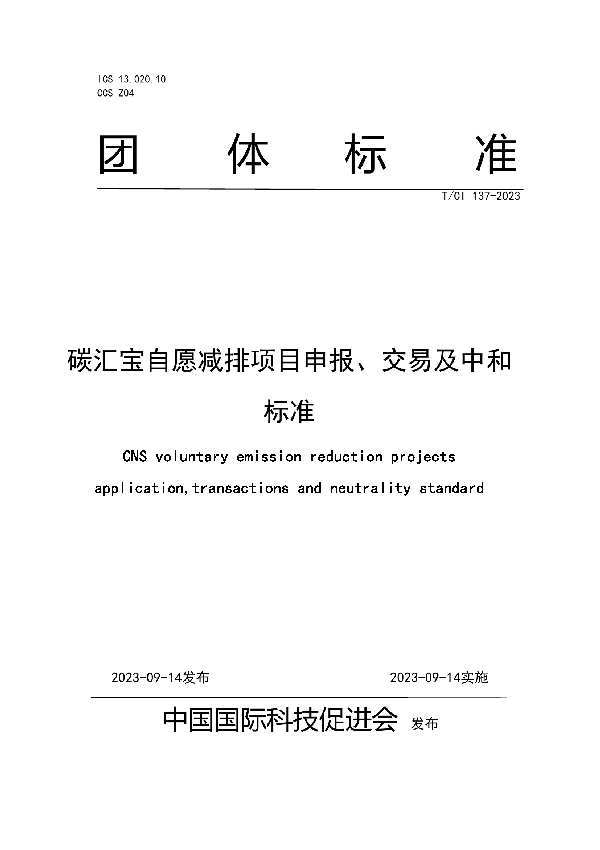 ICS 13.020.10
CCS Z04

团 体 标 准

T/CI 137-2023

碳汇宝自愿减排项目申报、交易及中和标准

CNS voluntary emission reduction projects application,transactions and neutrality standard

2023-09-14发布

2023-09-14实施

中国国际科技促进会 发布